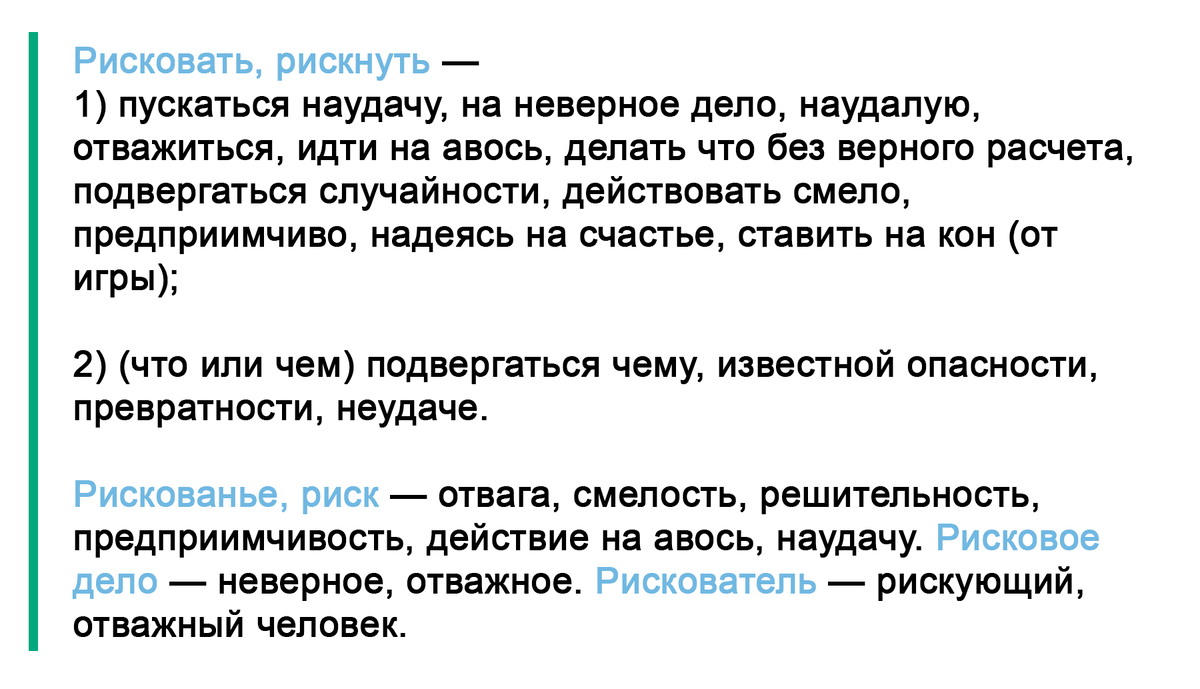 Рисковать, рискнуть —
1) пускаться наудачу, на неверное дело, наудалую, отважиться, идти на авось, делать что без верного расчета, подвергаться случайности, действовать смело, предприимчиво, надеясь на счастье, ставить на кон (от игры);

2) (что или чем) подвергаться чему, известной опасности, превратности, неудаче.

Рискованье, риск — отвага, смелость, решительность, предприимчивость, действие на авось, наудачу. Рисковое дело — неверное, отважное. Рискователь — рискующий, отважный человек.